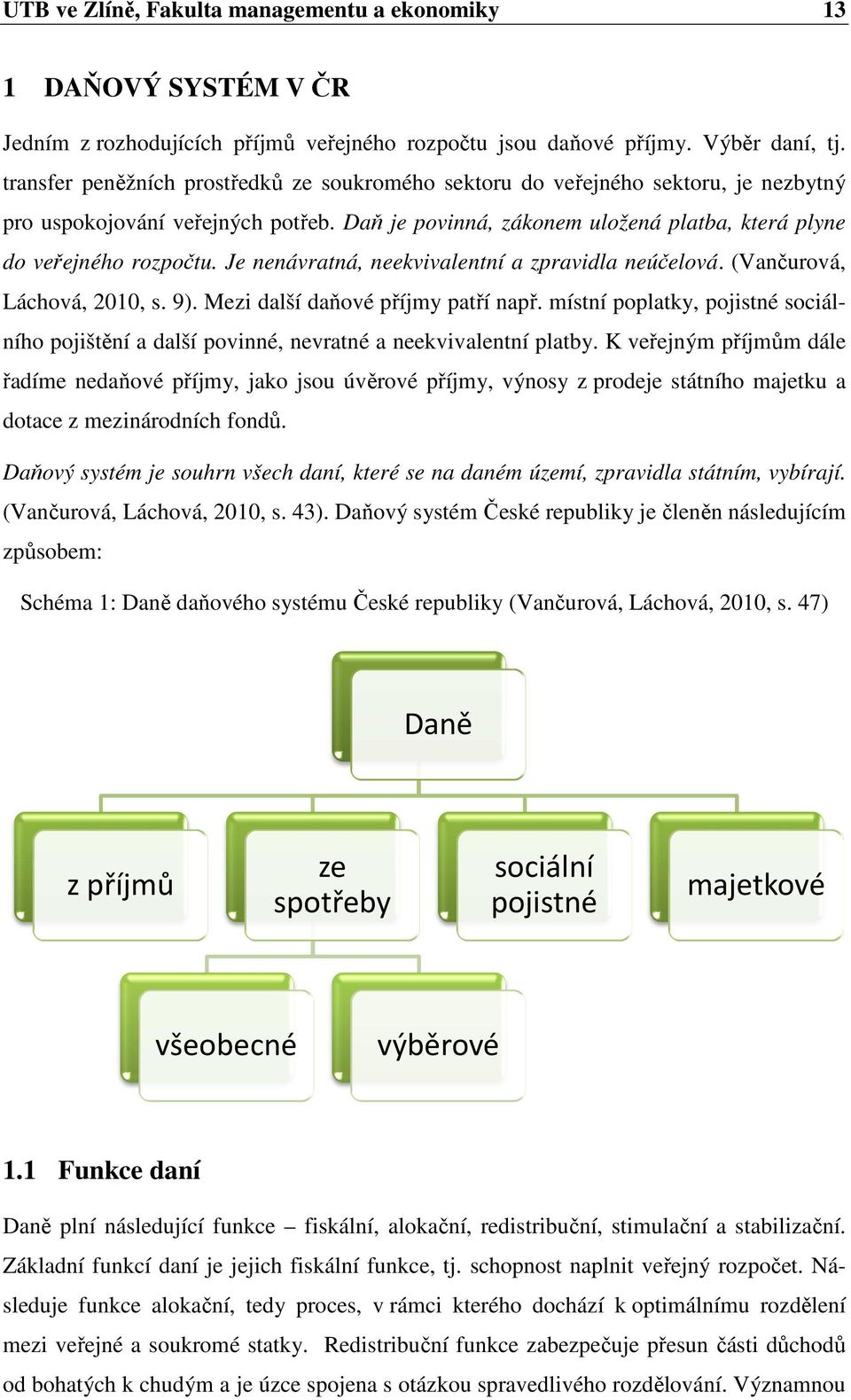 UTB ve Zlíně, Fakulta managementu a ekonomiky 13

1 DAŇOVÝ SYSTÉM V ČR

Jedním z rozhodujících příjmů veřejného rozpočtu jsou daňové příjmy. Výběr daní, tj. transfer peněžních prostředků ze soukromého sektoru do veřejného sektoru, je nezbytný pro uspokojování veřejných potřeb. Daň je povinná, zákonem uložená platba, která plyne do veřejného rozpočtu. Je nenávratná, neekvivalentní a zpravidla neúčelová. (Vančurová, Láchová, 2010, s. 9). Mezi další daňové příjmy patří např. místní poplatky, pojistné sociálního pojištění a další povinné, nevratné a neekvivalentní platby. K veřejným příjmům dále řadíme nedaňové příjmy, jako jsou úvěrové příjmy, výnosy z prodeje státního majetku a dotace z mezinárodních fondů.

Daňový systém je souhrn všech daní, které se na daném území, zpravidla státním, vybírají. (Vančurová, Láchová, 2010, s. 43). Daňový systém České republiky je členěn následujícím způsobem:

Schéma 1: Daně daňového systému České republiky (Vančurová, Láchová, 2010, s. 47)

Daně

z příjmů

ze spotřeby

sociální pojistné

majetkové

všeobecné

výběrové

1.1 Funkce daní

Daně plní následující funkce – fiskální, alokační, redistribuční, stimulační a stabilizační. Základní funkcí daní je jejich fiskální funkce, tj. schopnost naplnit veřejný rozpočet. Následuje funkce alokační, tedy proces, v rámci kterého dochází k optimálnímu rozdělení mezi veřejné a soukromé statky. Redistribuční funkce zabezpečuje přesun části důchodů od bohatých k chudým a je úzce spojena s otázkou spravedlivého rozdělování. Významnou